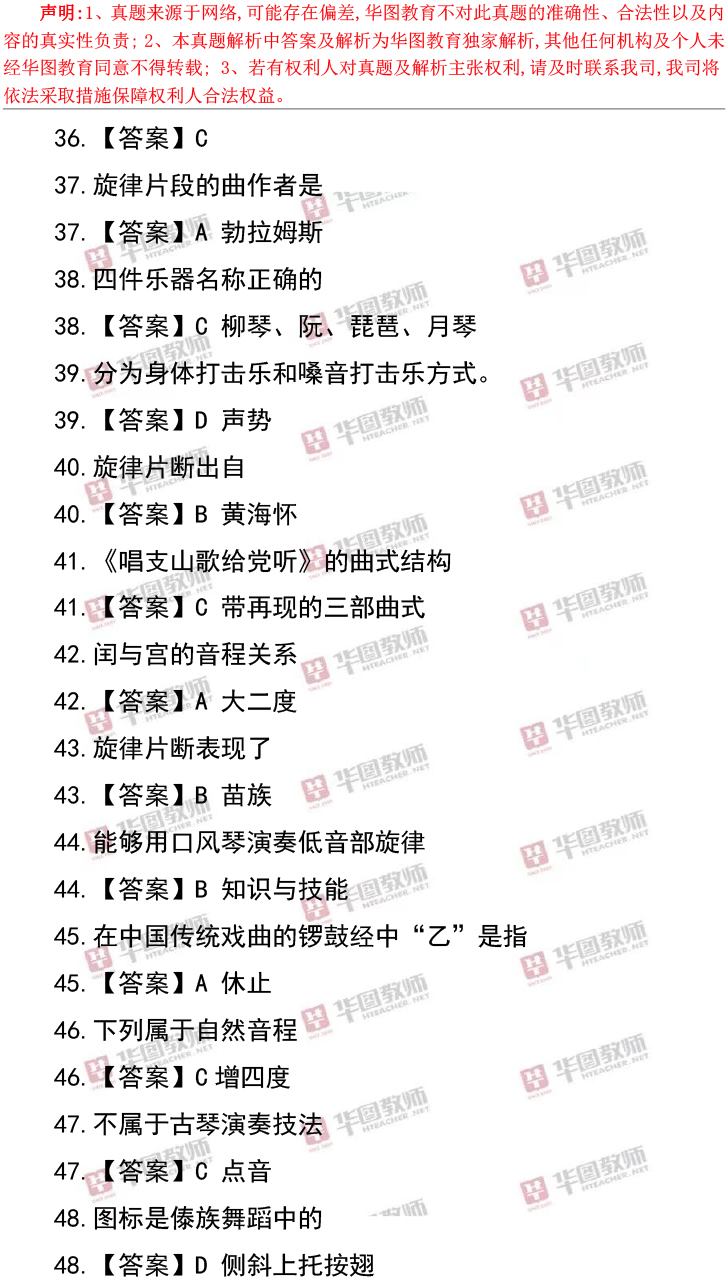 声明:1、真题来源于网络,可能存在偏差,华图教育不对此真题的准确性、合法性以及内容的真实性负责;2、本真题解析中答案及解析为华图教育独家解析,其他任何机构及个人未经华图教育同意不得转载;3、若有权利人对真题及解析主张权利,请及时联系我司,我司将依法采取措施保障权利人合法权益。

36.【答案】C

37.旋律片段的曲作者是

37.【答案】A 勃拉姆斯

38.四件乐器名称正确的

38.【答案】C 柳琴、阮、琵琶、月琴

39.分为身体打击乐和嗓音打击乐方式。

39.【答案】D 声势

40.旋律片断出自

40.【答案】B 黄海怀

41.《唱支山歌给党听》的曲式结构

41.【答案】C 带再现的三部曲式

42.闰与宫的音程关系

42.【答案】A 大二度

43.旋律片断表现了

43.【答案】B 苗族

44.能够用口风琴演奏低音部旋律

44.【答案】B 知识与技能

45.在中国传统戏曲的锣鼓经中“乙”是指

45.【答案】A 休止

46.下列属于自然音程

46.【答案】C增四度

47.不属于古琴演奏技法

47.【答案】C 点音

48.图标是傣族舞蹈中的

48.【答案】D 侧斜上托按翅

华图教师 HTEACHER.NET